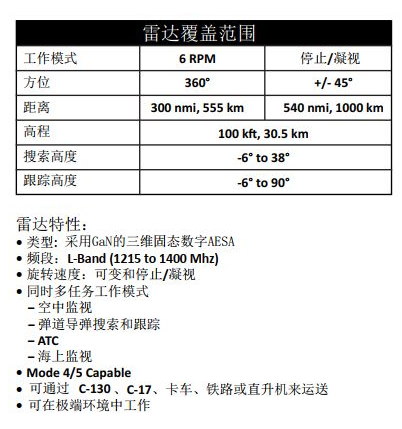 | 雷达覆盖范围 | | |
|---|---|---|
| 工作模式 | 6 RPM | 停止/凝视 |
| 方位 | 360° | +/- 45° |
| 距离 | 300 nmi, 555 km | 540 nmi, 1000 km |
| 高程 | 100 kft, 30.5 km | |
| 搜索高度 | -6° to 38° | |
| 跟踪高度 | -6° to 90° | |

雷达特性：
• 类型：采用GaN的三维固态数字AESA
• 频段：L-Band (1215 to 1400 Mhz)
• 旋转速度：可变和停止/凝视
• 同时多任务工作模式
– 空中监视
– 弹道导弹搜索和跟踪
– ATC
– 海上监视
• Mode 4/5 Capable
• 可通过 C-130 、C-17、卡车、铁路或直升机来运送
• 可在极端环境中工作